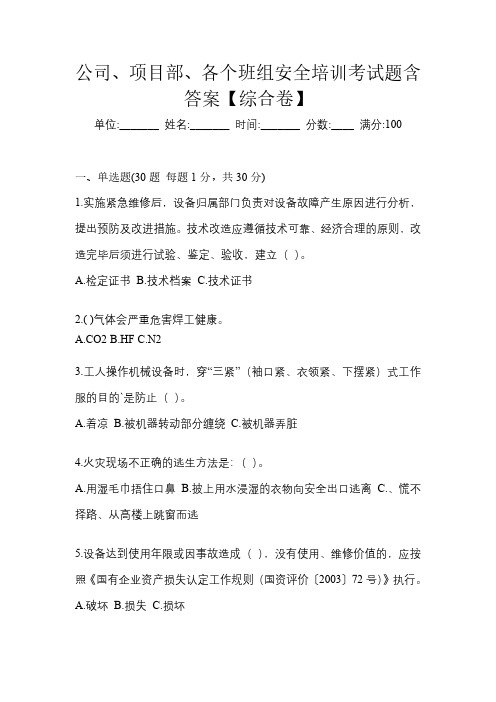 公司、项目部、各个班组安全培训考试题含答案【综合卷】

单位:_______ 姓名:_______ 时间:_______ 分数:____ 满分:100

一、单选题(30 题 每题 1 分，共 30 分)

1.实施紧急维修后，设备归属部门负责对设备故障产生原因进行分析，提出预防及改进措施。技术改造应遵循技术可靠、经济合理的原则，改造完毕后须进行试验、鉴定、验收，建立（ ）。

A.检定证书 B.技术档案 C.技术证书

2.( )气体会严重危害焊工健康。

A.CO2 B.HF C.N2

3.工人操作机械设备时，穿“三紧”（袖口紧、衣领紧、下摆紧）式工作服的目的`是防止（ ）。

A.着凉 B.被机器转动部分缠绕 C.被机器弄脏

4.火灾现场不正确的逃生方法是：（ ）。

A.用湿毛巾捂住口鼻 B.披上用水浸湿的衣物向安全出口逃离 C.、慌不择路、从高楼上跳窗而逃

5.设备达到使用年限或因事故造成（ ），没有使用、维修价值的，应按照《国有企业资产损失认定工作规则（国资评价〔2003〕72 号）》执行。

A.破坏 B.损失 C.损坏